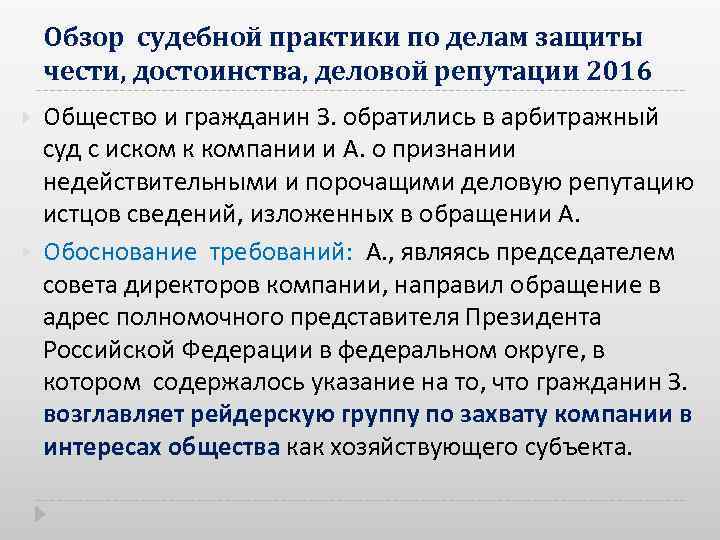 Обзор судебной практики по делам защиты чести, достоинства, деловой репутации 2016

Общество и гражданин З. обратились в арбитражный суд с иском к компании и А. о признании недействительными и порочащими деловую репутацию истцов сведений, изложенных в обращении А.

Обоснование требований: А., являясь председателем совета директоров компании, направил обращение в адрес полномочного представителя Президента Российской Федерации в федеральном округе, в котором содержалось указание на то, что гражданин З. возглавляет рейдерскую группу по захвату компании в интересах общества как хозяйствующего субъекта.